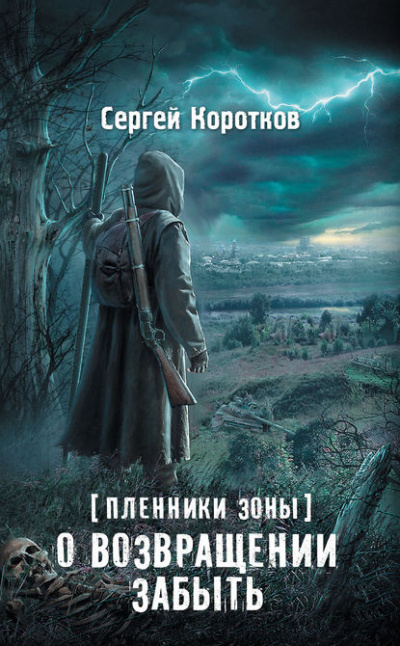 Сергей Коротков

[ПЛЕННИКИ ЗОНЫ]

О ВОЗВРАЩЕНИИ ЗАБЫТЬ